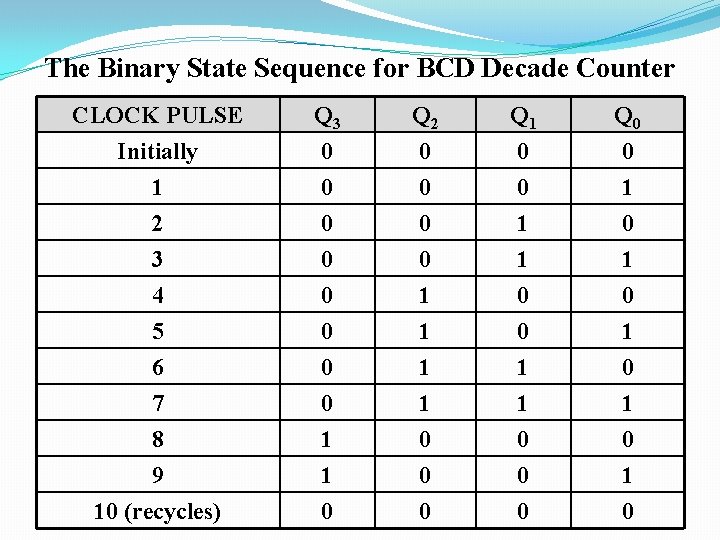 The Binary State Sequence for BCD Decade Counter

| CLOCK PULSE | $Q_3$ | $Q_2$ | $Q_1$ | $Q_0$ |
|---|---|---|---|---|
| Initially | 0 | 0 | 0 | 0 |
| 1 | 0 | 0 | 0 | 1 |
| 2 | 0 | 0 | 1 | 0 |
| 3 | 0 | 0 | 1 | 1 |
| 4 | 0 | 1 | 0 | 0 |
| 5 | 0 | 1 | 0 | 1 |
| 6 | 0 | 1 | 1 | 0 |
| 7 | 0 | 1 | 1 | 1 |
| 8 | 1 | 0 | 0 | 0 |
| 9 | 1 | 0 | 0 | 1 |
| 10 (recycles) | 0 | 0 | 0 | 0 |